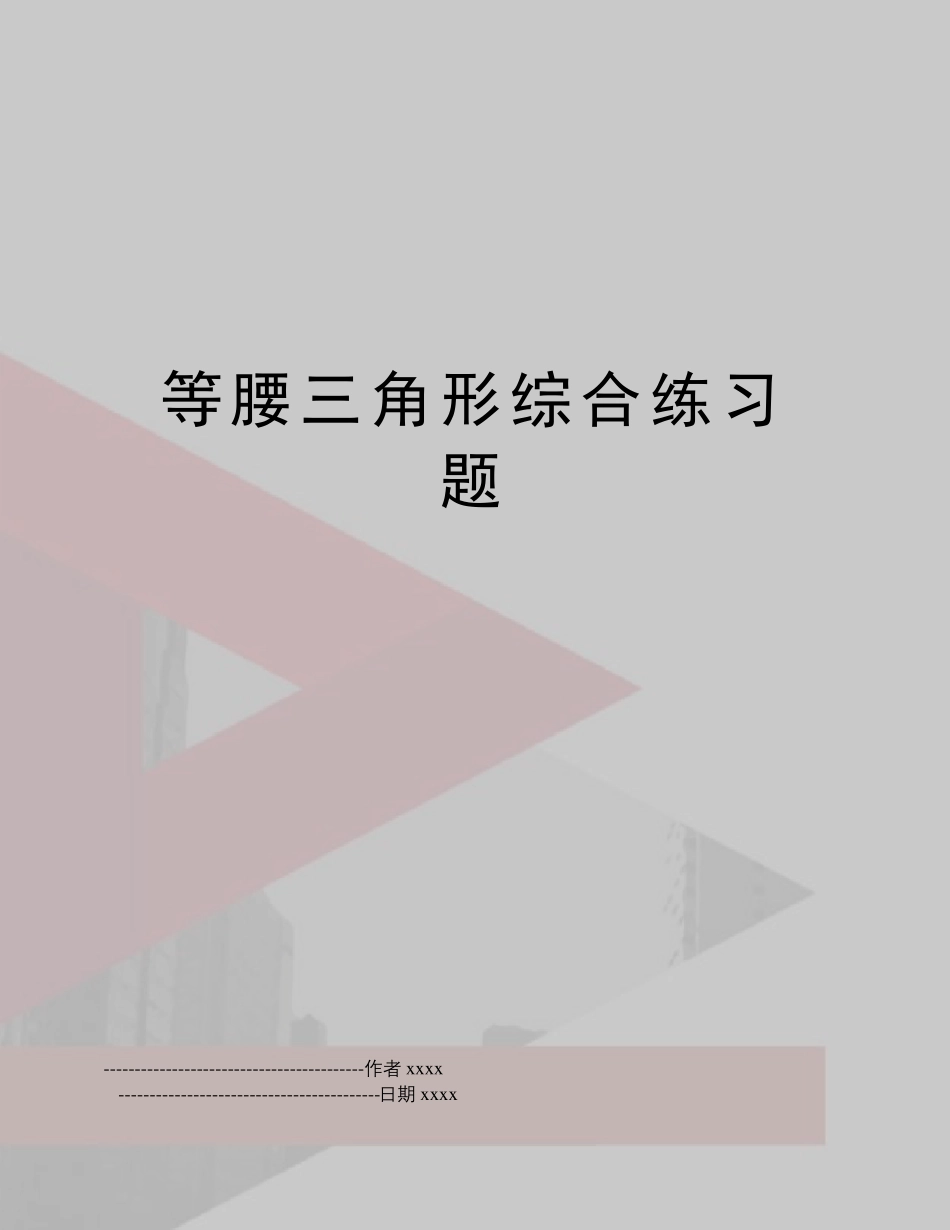 等腰三角形综合练习题

------------------------------------------作者 xxxx

------------------------------------------日期 xxxx